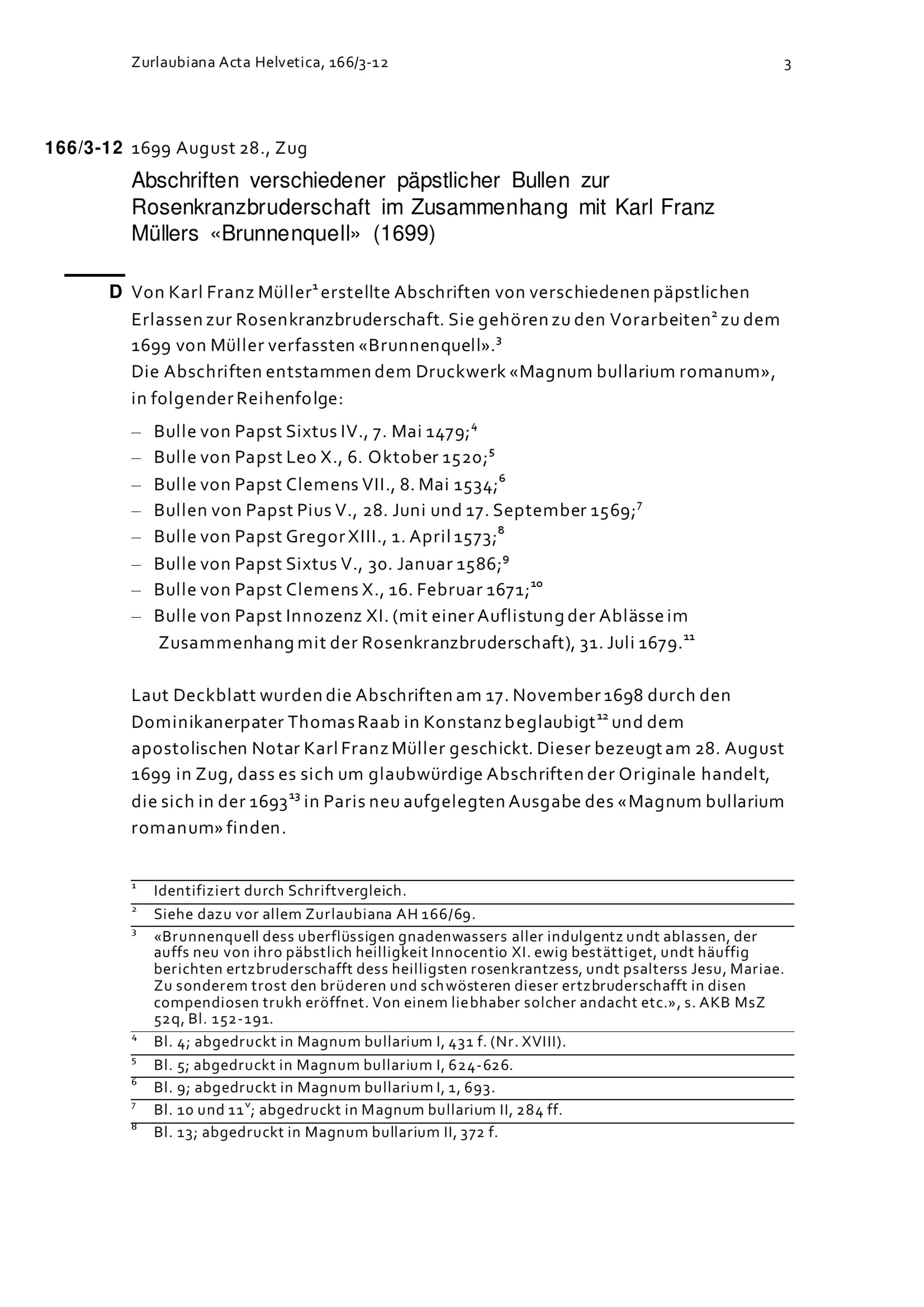 Zurlaubiana Acta Helvetica, 166/3-12

3

166/3-12 1699 August 28., Zug

Abschriften verschiedener päpstlicher Bullen zur Rosenkranzbruderschaft im Zusammenhang mit Karl Franz Müllers «Brunnenquell» (1699)

D Von Karl Franz Müller$^1$ erstellte Abschriften von verschiedenen päpstlichen Erlassen zur Rosenkranzbruderschaft. Sie gehören zu den Vorarbeiten$^2$ zu dem 1699 von Müller verfassten «Brunnenquell».$^3$
Die Abschriften entstammen dem Druckwerk «Magnum bullarium romanum», in folgender Reihenfolge:

– Bulle von Papst Sixtus IV., 7. Mai 1479;$^4$
– Bulle von Papst Leo X., 6. Oktober 1520;$^5$
– Bulle von Papst Clemens VII., 8. Mai 1534;$^6$
– Bullen von Papst Pius V., 28. Juni und 17. September 1569;$^7$
– Bulle von Papst Gregor XIII., 1. April 1573;$^8$
– Bulle von Papst Sixtus V., 30. Januar 1586;$^9$
– Bulle von Papst Clemens X., 16. Februar 1671;$^{10}$
– Bulle von Papst Innozenz XI. (mit einer Auflistung der Ablässe im Zusammenhang mit der Rosenkranzbruderschaft), 31. Juli 1679.$^{11}$

Laut Deckblatt wurden die Abschriften am 17. November 1698 durch den Dominikanerpater Thomas Raab in Konstanz beglaubigt$^{12}$ und dem apostolischen Notar Karl Franz Müller geschickt. Dieser bezeugt am 28. August 1699 in Zug, dass es sich um glaubwürdige Abschriften der Originale handelt, die sich in der 1693$^{13}$ in Paris neu aufgelegten Ausgabe des «Magnum bullarium romanum» finden.

$^1$ Identifiziert durch Schriftvergleich.
$^2$ Siehe dazu vor allem Zurlaubiana AH 166/69.
$^3$ «Brunnenquell dess uberflüssigen gnadenwassers aller indulgentz undt ablassen, der auffs neu von ihro päbstlich heilligkeit Innocentio XI. ewig bestättiget, undt häuffig berichten ertzbruderschafft dess heilligsten rosenkrantzess, undt psalterss Jesu, Mariae. Zu sonderem trost den brüderen und schwösteren dieser ertzbruderschafft in disen compendiosen trukh eröffnet. Von einem liebhaber solcher andacht etc.», s. AKB MsZ 52q, Bl. 152-191.
$^4$ Bl. 4; abgedruckt in Magnum bullarium I, 431 f. (Nr. XVIII).
$^5$ Bl. 5; abgedruckt in Magnum bullarium I, 624-626.
$^6$ Bl. 9; abgedruckt in Magnum bullarium I, 1, 693.
$^7$ Bl. 10 und 11$^v$; abgedruckt in Magnum bullarium II, 284 ff.
$^8$ Bl. 13; abgedruckt in Magnum bullarium II, 372 f.